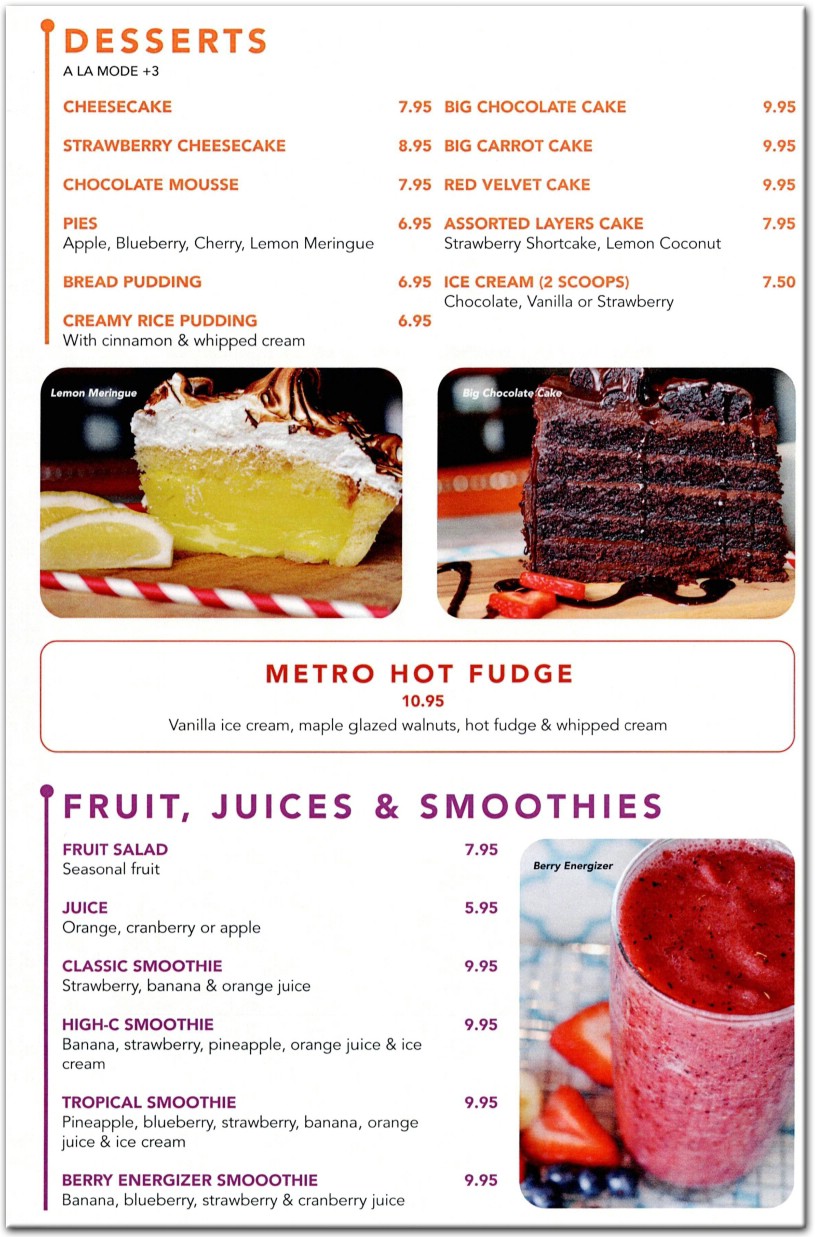 DESSERTS
A LA MODE +3

CHEESECAKE 7.95

STRAWBERRY CHEESECAKE 8.95

CHOCOLATE MOUSSE 7.95

PIES 6.95
Apple, Blueberry, Cherry, Lemon Meringue

BREAD PUDDING 6.95

CREAMY RICE PUDDING 6.95
With cinnamon & whipped cream

BIG CHOCOLATE CAKE 9.95

BIG CARROT CAKE 9.95

RED VELVET CAKE 9.95

ASSORTED LAYERS CAKE 7.95
Strawberry Shortcake, Lemon Coconut

ICE CREAM (2 SCOOPS) 7.50
Chocolate, Vanilla or Strawberry

Lemon Meringue

Big Chocolate Cake

METRO HOT FUDGE
10.95
Vanilla ice cream, maple glazed walnuts, hot fudge & whipped cream

FRUIT, JUICES & SMOOTHIES

FRUIT SALAD 7.95
Seasonal fruit

JUICE 5.95
Orange, cranberry or apple

CLASSIC SMOOTHIE 9.95
Strawberry, banana & orange juice

HIGH-C SMOOTHIE 9.95
Banana, strawberry, pineapple, orange juice & ice cream

TROPICAL SMOOTHIE 9.95
Pineapple, blueberry, strawberry, banana, orange juice & ice cream

BERRY ENERGIZER SMOOOTHIE 9.95
Banana, blueberry, strawberry & cranberry juice

Berry Energizer